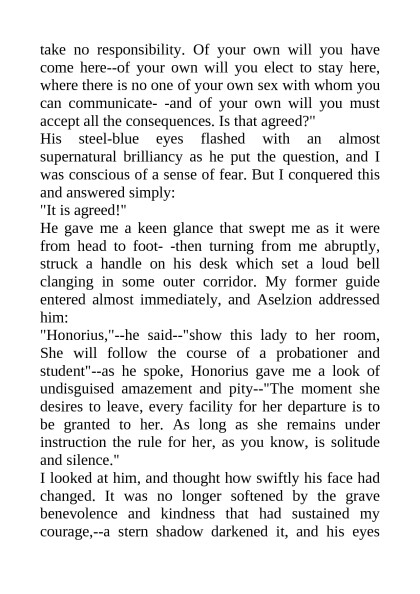 take no responsibility. Of your own will you have come here--of your own will you elect to stay here, where there is no one of your own sex with whom you can communicate- -and of your own will you must accept all the consequences. Is that agreed?"
His steel-blue eyes flashed with an almost supernatural brilliancy as he put the question, and I was conscious of a sense of fear. But I conquered this and answered simply:
"It is agreed!"
He gave me a keen glance that swept me as it were from head to foot- -then turning from me abruptly, struck a handle on his desk which set a loud bell clanging in some outer corridor. My former guide entered almost immediately, and Aselzion addressed him:
"Honorius,"--he said--"show this lady to her room, She will follow the course of a probationer and student"--as he spoke, Honorius gave me a look of undisguised amazement and pity--"The moment she desires to leave, every facility for her departure is to be granted to her. As long as she remains under instruction the rule for her, as you know, is solitude and silence."
I looked at him, and thought how swiftly his face had changed. It was no longer softened by the grave benevolence and kindness that had sustained my courage,--a stern shadow darkened it, and his eyes